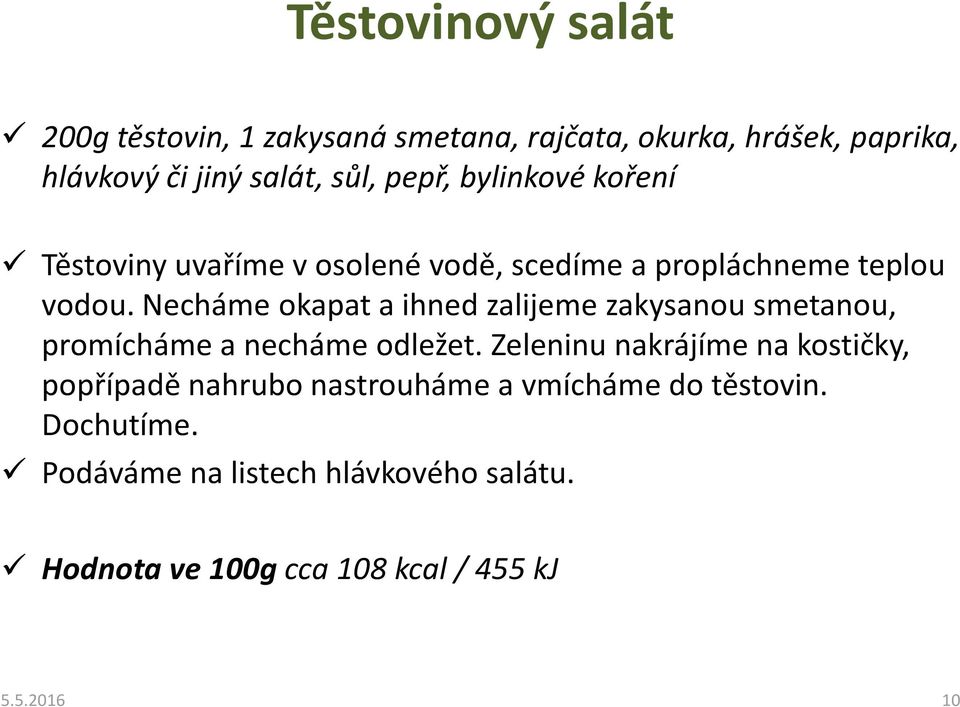 Těstovinový salát

✓ 200g těstovin, 1 zakysaná smetana, rajčata, okurka, hrášek, paprika, hlávkový či jiný salát, sůl, pepř, bylinkové koření

✓ Těstoviny uvaříme v osolené vodě, scedíme a propláchneme teplou vodou. Necháme okapat a ihned zalijeme zakysanou smetanou, promícháme a necháme odležet. Zeleninu nakrájíme na kostičky, popřípadě nahrubo nastrouháme a vmícháme do těstovin. Dochutíme.

✓ Podáváme na listech hlávkového salátu.

✓ Hodnota ve 100g cca 108 kcal / 455 kJ

5.5.2016

10